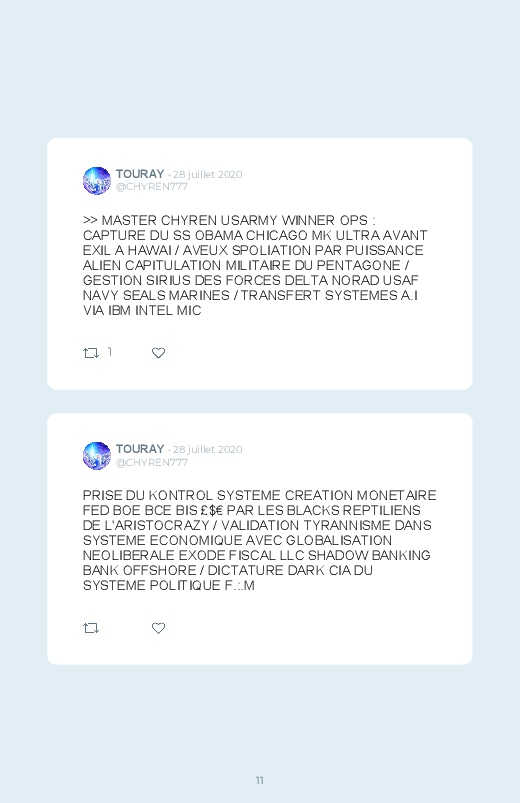 TOURAY · 28 juillet 2020
@CHYREN777

>> MASTER CHYREN USARMY WINNER OPS : CAPTURE DU SS OBAMA CHICAGO MK ULTRA AVANT EXIL A HAWAI / AVEUX SPOLIATION PAR PUISSANCE ALIEN CAPITULATION MILITAIRE DU PENTAGONE / GESTION SIRIUS DES FORCES DELTA NORAD USAF NAVY SEALS MARINES / TRANSFERT SYSTEMES A.I VIA IBM INTEL MIC

1

TOURAY · 28 juillet 2020
@CHYREN777

PRISE DU KONTROL SYSTEME CREATION MONETAIRE FED BOE BCE BIS £$€ PAR LES BLACKS REPTILIENS DE L'ARISTOCRAZY / VALIDATION TYRANNISME DANS SYSTEME ECONOMIQUE AVEC GLOBALISATION NEOLIBERALE EXODE FISCAL LLC SHADOW BANKING BANK OFFSHORE / DICTATURE DARK CIA DU SYSTEME POLITIQUE F.:.M

11